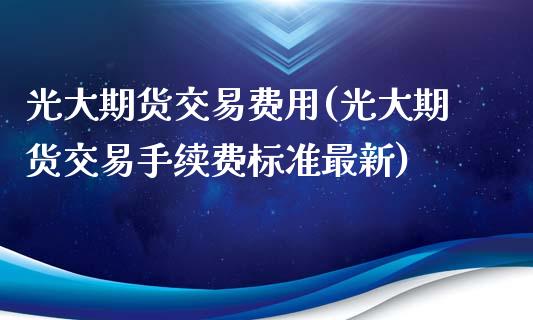 光大期货交易费用(光大期货交易手续费标准最新)